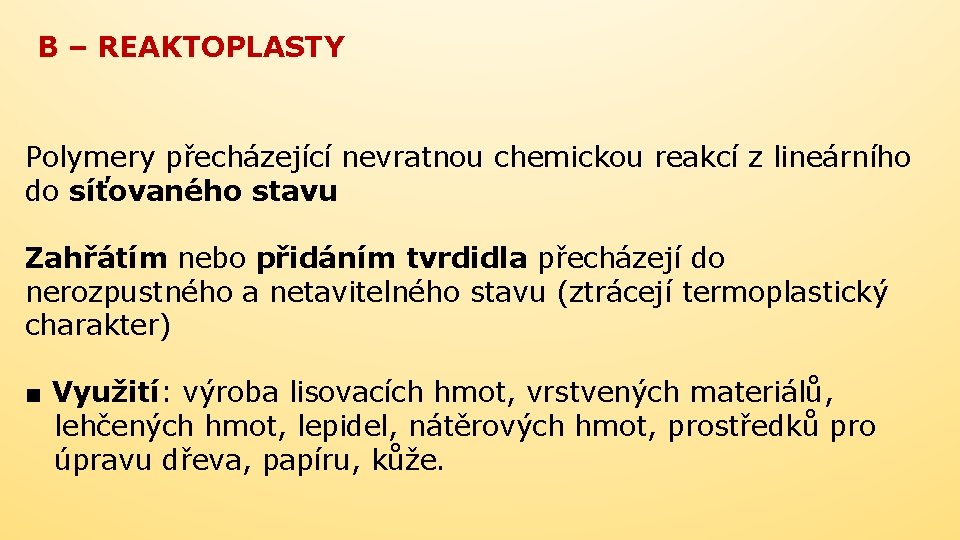 B – REAKTOPLASTY

Polymery přecházející nevratnou chemickou reakcí z lineárního do síťovaného stavu

Zahřátím nebo přidáním tvrdidla přecházejí do nerozpustného a netavitelného stavu (ztrácejí termoplastický charakter)

■ Využití: výroba lisovacích hmot, vrstvených materiálů, lehčených hmot, lepidel, nátěrových hmot, prostředků pro úpravu dřeva, papíru, kůže.